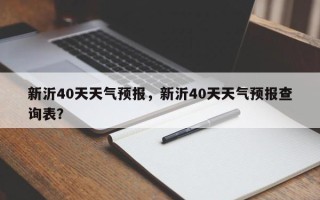 新沂40天天气预报，新沂40天天气预报查询表？